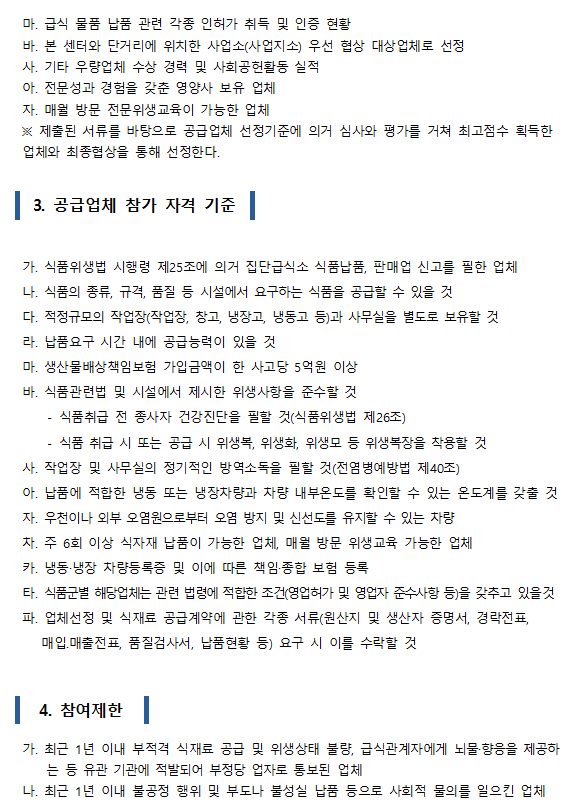 마. 급식 물품 납품 관련 각종 인허가 취득 및 인증 현황
바. 본 센터와 단거리에 위치한 사업소(사업지소) 우선 협상 대상업체로 선정
사. 기타 우량업체 수상 경력 및 사회공헌활동 실적
아. 전문성과 경험을 갖춘 영양사 보유 업체
자. 매월 방문 전문위생교육이 가능한 업체
※ 제출된 서류를 바탕으로 공급업체 선정기준에 의거 심사와 평가를 거쳐 최고점수 획득한 업체와 최종협상을 통해 선정한다.

3. 공급업체 참가 자격 기준

가. 식품위생법 시행령 제25조에 의거 집단급식소 식품납품, 판매업 신고를 필한 업체
나. 식품의 종류, 규격, 품질 등 시설에서 요구하는 식품을 공급할 수 있을 것
다. 적정규모의 작업장(작업장, 창고, 냉장고, 냉동고 등)과 사무실을 별도로 보유할 것
라. 납품요구 시간 내에 공급능력이 있을 것
마. 생산물배상책임보험 가입금액이 한 사고당 5억원 이상
바. 식품관련법 및 시설에서 제시한 위생사항을 준수할 것
- 식품취급 전 종사자 건강진단을 필할 것(식품위생법 제26조)
- 식품 취급 시 또는 공급 시 위생복, 위생화, 위생모 등 위생복장을 착용할 것
사. 작업장 및 사무실의 정기적인 방역소독을 필할 것(전염병예방법 제40조)
아. 납품에 적합한 냉동 또는 냉장차량과 차량 내부온도를 확인할 수 있는 온도계를 갖출 것
자. 우천이나 외부 오염원으로부터 오염 방지 및 신선도를 유지할 수 있는 차량
차. 주 6회 이상 식자재 납품이 가능한 업체, 매월 방문 위생교육 가능한 업체
카. 냉동·냉장 차량등록증 및 이에 따른 책임·종합 보험 등록
타. 식품군별 해당업체는 관련 법령에 적합한 조건(영업허가 및 영업자 준수사항 등)을 갖추고 있을것
파. 업체선정 및 식재료 공급계약에 관한 각종 서류(원산지 및 생산자 증명서, 경락전표, 매입.매출전표, 품질검사서, 납품현황 등) 요구 시 이를 수락할 것

4. 참여제한

가. 최근 1년 이내 부적격 식재료 공급 및 위생상태 불량, 급식관계자에게 뇌물·향응을 제공하는 등 유관 기관에 적발되어 부정당 업자로 통보된 업체
나. 최근 1년 이내 불공정 행위 및 부도나 불성실 납품 등으로 사회적 물의를 일으킨 업체